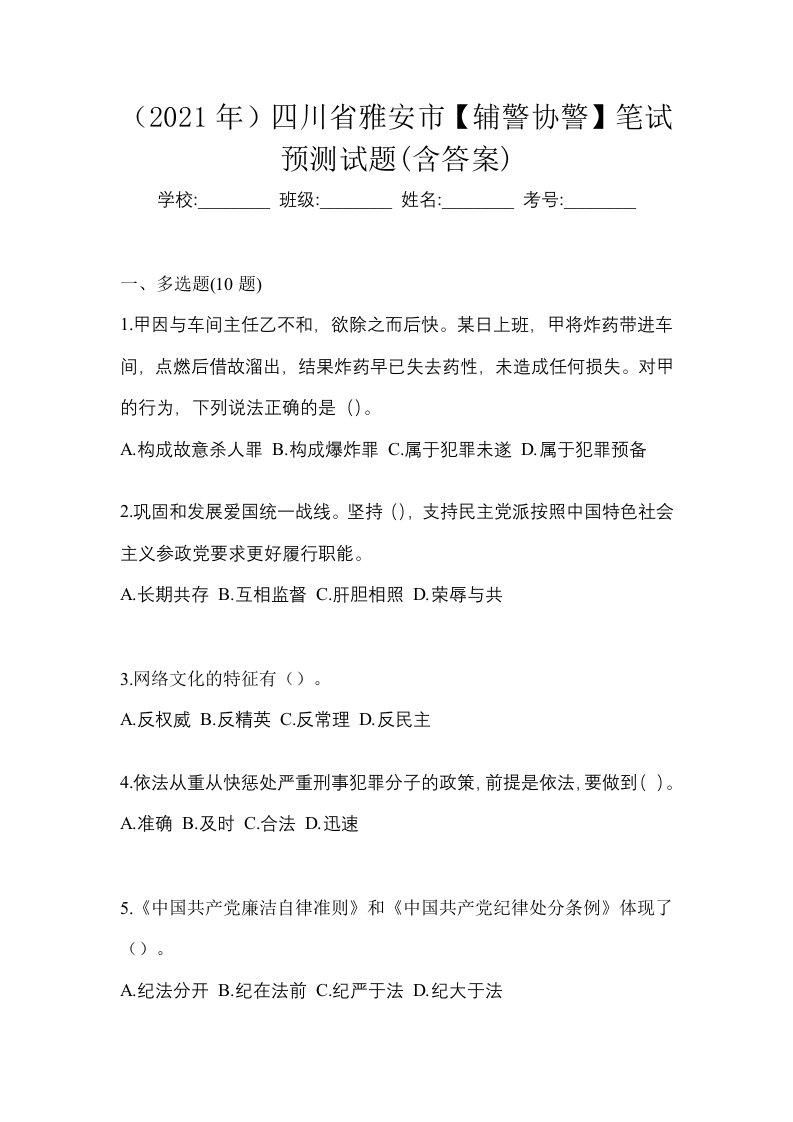 （2021 年）四川省雅安市【辅警协警】笔试预测试题(含答案)

学校:________ 班级:________ 姓名:________ 考号:________

一、多选题(10 题)

1.甲因与车间主任乙不和，欲除之而后快。某日上班，甲将炸药带进车间，点燃后借故溜出，结果炸药早已失去药性，未造成任何损失。对甲的行为，下列说法正确的是（)。

A.构成故意杀人罪 B.构成爆炸罪 C.属于犯罪未遂 D.属于犯罪预备

2.巩固和发展爱国统一战线。坚持（)，支持民主党派按照中国特色社会主义参政党要求更好履行职能。

A.长期共存 B.互相监督 C.肝胆相照 D.荣辱与共

3.网络文化的特征有（）。

A.反权威 B.反精英 C.反常理 D.反民主

4.依法从重从快惩处严重刑事犯罪分子的政策,前提是依法,要做到( )。

A.准确 B.及时 C.合法 D.迅速

5.《中国共产党廉洁自律准则》和《中国共产党纪律处分条例》体现了（）。

A.纪法分开 B.纪在法前 C.纪严于法 D.纪大于法